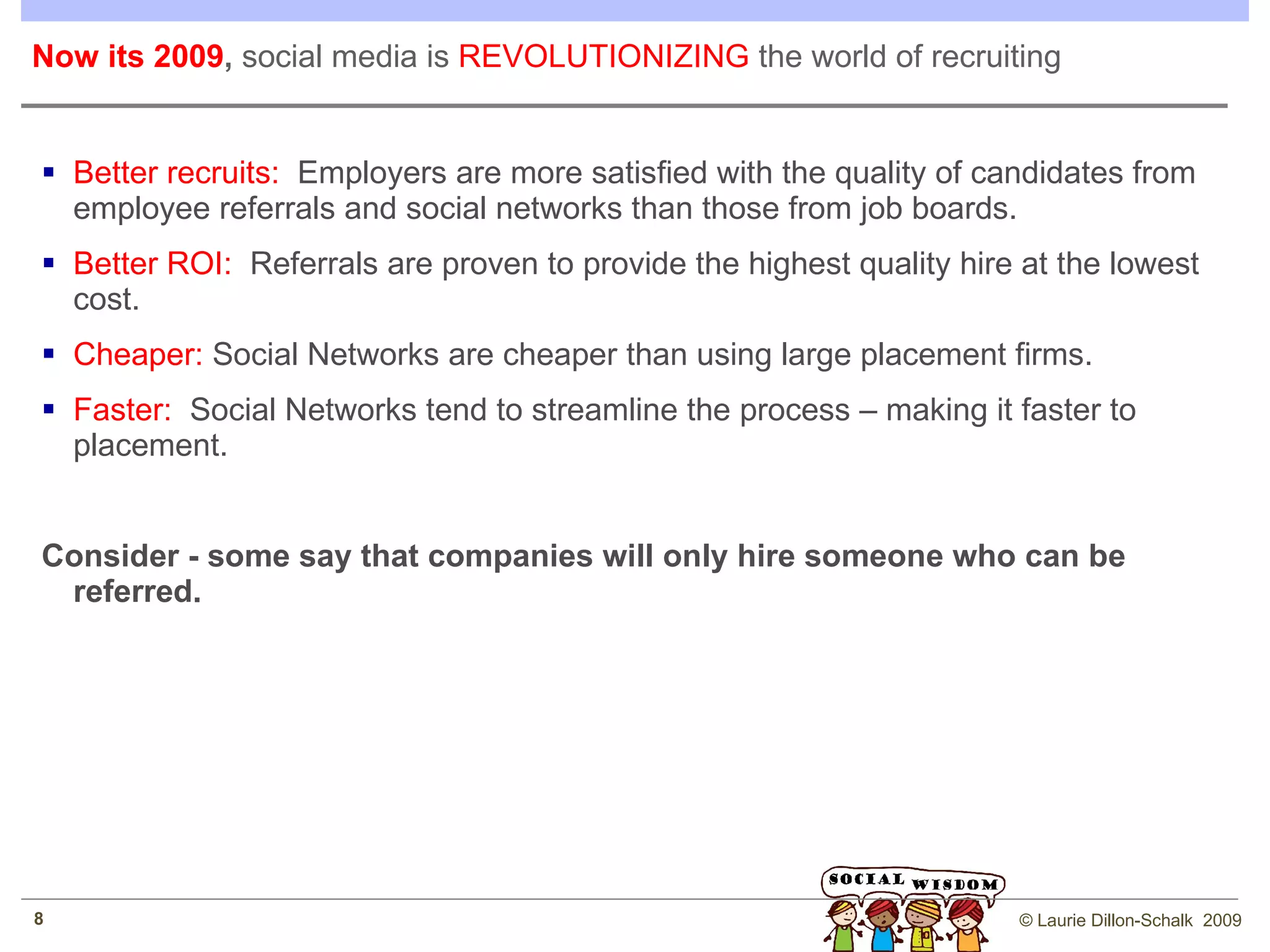 Now its 2009, social media is REVOLUTIONIZING the world of recruiting

▪ Better recruits: Employers are more satisfied with the quality of candidates from employee referrals and social networks than those from job boards.

▪ Better ROI: Referrals are proven to provide the highest quality hire at the lowest cost.

▪ Cheaper: Social Networks are cheaper than using large placement firms.

▪ Faster: Social Networks tend to streamline the process – making it faster to placement.

Consider - some say that companies will only hire someone who can be referred.

8

SOCIAL WISDOM

© Laurie Dillon-Schalk 2009